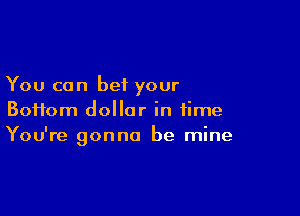 You can bet your
Bottom dollar in time
You're gonna be mine